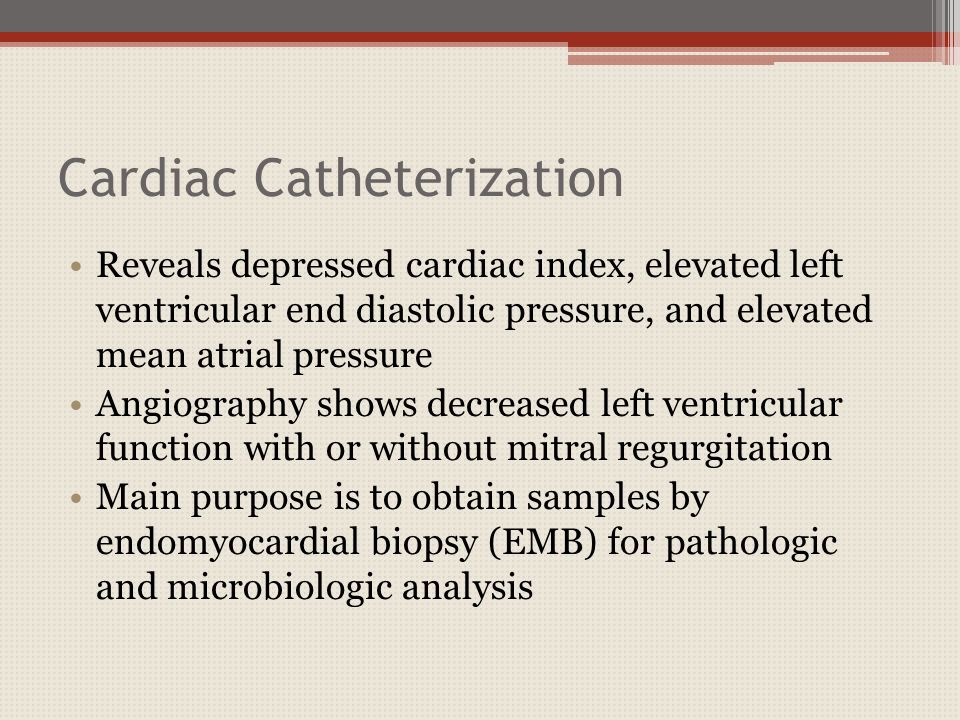 Cardiac Catheterization

• Reveals depressed cardiac index, elevated left ventricular end diastolic pressure, and elevated mean atrial pressure
• Angiography shows decreased left ventricular function with or without mitral regurgitation
• Main purpose is to obtain samples by endomyocardial biopsy (EMB) for pathologic and microbiologic analysis